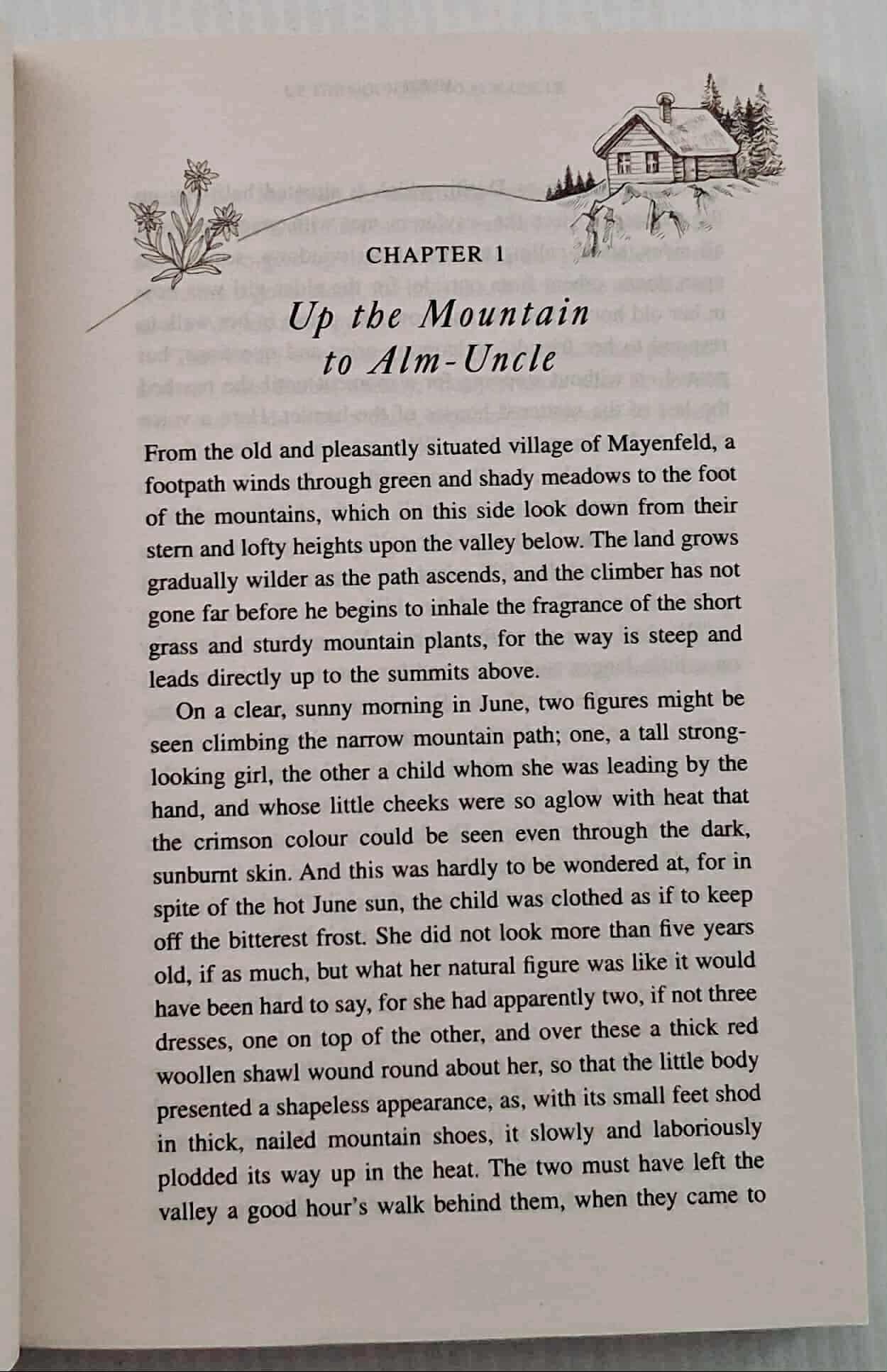 CHAPTER 1

Up the Mountain to Alm-Uncle

From the old and pleasantly situated village of Mayenfeld, a footpath winds through green and shady meadows to the foot of the mountains, which on this side look down from their stern and lofty heights upon the valley below. The land grows gradually wilder as the path ascends, and the climber has not gone far before he begins to inhale the fragrance of the short grass and sturdy mountain plants, for the way is steep and leads directly up to the summits above.

On a clear, sunny morning in June, two figures might be seen climbing the narrow mountain path; one, a tall strong-looking girl, the other a child whom she was leading by the hand, and whose little cheeks were so aglow with heat that the crimson colour could be seen even through the dark, sunburnt skin. And this was hardly to be wondered at, for in spite of the hot June sun, the child was clothed as if to keep off the bitterest frost. She did not look more than five years old, if as much, but what her natural figure was like it would have been hard to say, for she had apparently two, if not three dresses, one on top of the other, and over these a thick red woollen shawl wound round about her, so that the little body presented a shapeless appearance, as, with its small feet shod in thick, nailed mountain shoes, it slowly and laboriously plodded its way up in the heat. The two must have left the valley a good hour's walk behind them, when they came to